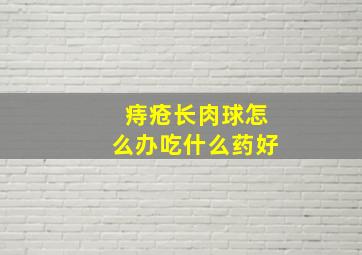 痔疮长肉球怎么办吃什么药好